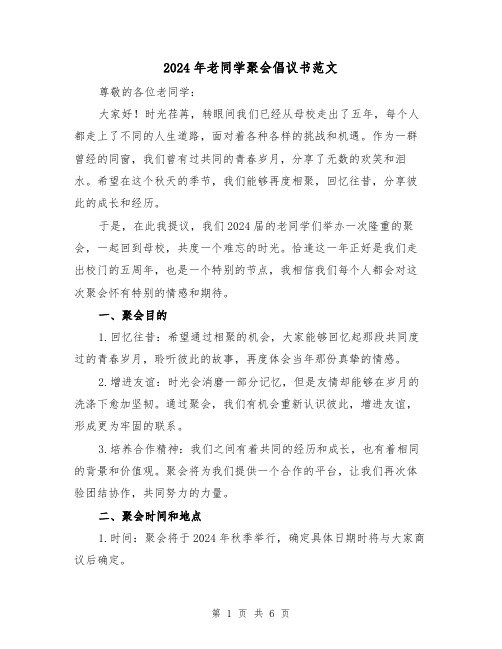 2024年老同学聚会倡议书范文

尊敬的各位老同学：

大家好！时光荏苒，转眼间我们已经从母校走出了五年，每个人都走上了不同的人生道路，面对着各种各样的挑战和机遇。作为一群曾经的同窗，我们曾有过共同的青春岁月，分享了无数的欢笑和泪水。希望在这个秋天的季节，我们能够再度相聚，回忆往昔，分享彼此的成长和经历。

于是，在此我提议，我们2024届的老同学们举办一次隆重的聚会，一起回到母校，共度一个难忘的时光。恰逢这一年正好是我们走出校门的五周年，也是一个特别的节点，我相信我们每个人都会对这次聚会怀有特别的情感和期待。

一、聚会目的

1.回忆往昔：希望通过相聚的机会，大家能够回忆起那段共同度过的青春岁月，聆听彼此的故事，再度体会当年那份真挚的情感。

2.增进友谊：时光会消磨一部分记忆，但是友情却能够在岁月的洗涤下愈加坚韧。通过聚会，我们有机会重新认识彼此，增进友谊，形成更为牢固的联系。

3.培养合作精神：我们之间有着共同的经历和成长，也有着相同的背景和价值观。聚会将为我们提供一个合作的平台，让我们再次体验团结协作，共同努力的力量。

二、聚会时间和地点

1.时间：聚会将于2024年秋季举行，确定具体日期时将与大家商议后确定。

第 1 页 共 6 页